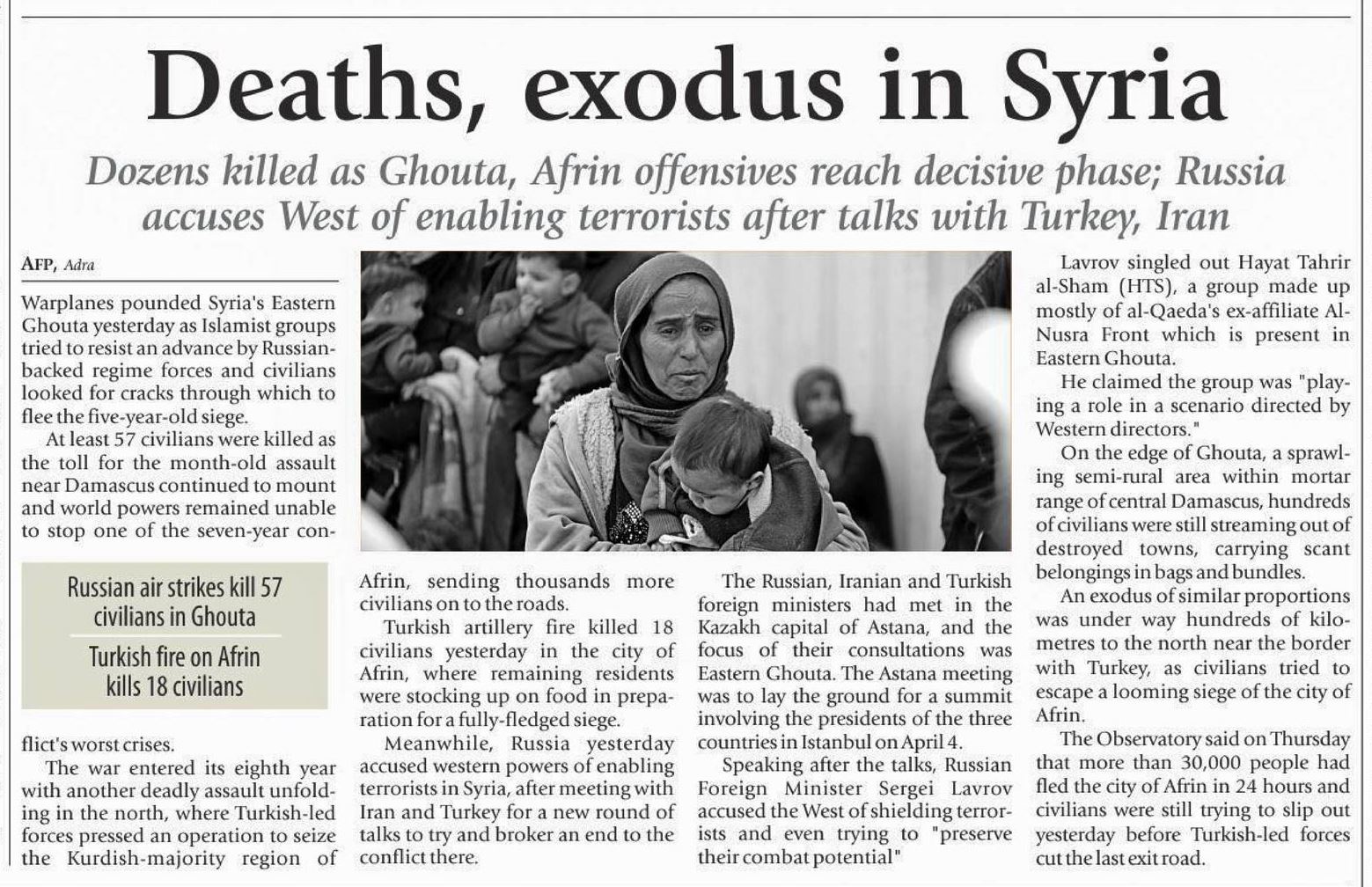 Deaths, exodus in Syria

Dozens killed as Ghouta, Afrin offensives reach decisive phase; Russia accuses West of enabling terrorists after talks with Turkey, Iran

AFP, Adra

Warplanes pounded Syria's Eastern Ghouta yesterday as Islamist groups tried to resist an advance by Russian-backed regime forces and civilians looked for cracks through which to flee the five-year-old siege.

At least 57 civilians were killed as the toll for the month-old assault near Damascus continued to mount and world powers remained unable to stop one of the seven-year conflict's worst crises.

Russian air strikes kill 57 civilians in Ghouta

Turkish fire on Afrin kills 18 civilians

The war entered its eighth year with another deadly assault unfolding in the north, where Turkish-led forces pressed an operation to seize the Kurdish-majority region of Afrin, sending thousands more civilians on to the roads.

Turkish artillery fire killed 18 civilians yesterday in the city of Afrin, where remaining residents were stocking up on food in preparation for a fully-fledged siege.

Meanwhile, Russia yesterday accused western powers of enabling terrorists in Syria, after meeting with Iran and Turkey for a new round of talks to try and broker an end to the conflict there.

The Russian, Iranian and Turkish foreign ministers had met in the Kazakh capital of Astana, and the focus of their consultations was Eastern Ghouta. The Astana meeting was to lay the ground for a summit involving the presidents of the three countries in Istanbul on April 4.

Speaking after the talks, Russian Foreign Minister Sergei Lavrov accused the West of shielding terrorists and even trying to "preserve their combat potential"

Lavrov singled out Hayat Tahrir al-Sham (HTS), a group made up mostly of al-Qaeda's ex-affiliate Al-Nusra Front which is present in Eastern Ghouta.

He claimed the group was "playing a role in a scenario directed by Western directors."

On the edge of Ghouta, a sprawling semi-rural area within mortar range of central Damascus, hundreds of civilians were still streaming out of destroyed towns, carrying scant belongings in bags and bundles.

An exodus of similar proportions was under way hundreds of kilometres to the north near the border with Turkey, as civilians tried to escape a looming siege of the city of Afrin.

The Observatory said on Thursday that more than 30,000 people had fled the city of Afrin in 24 hours and civilians were still trying to slip out yesterday before Turkish-led forces cut the last exit road.